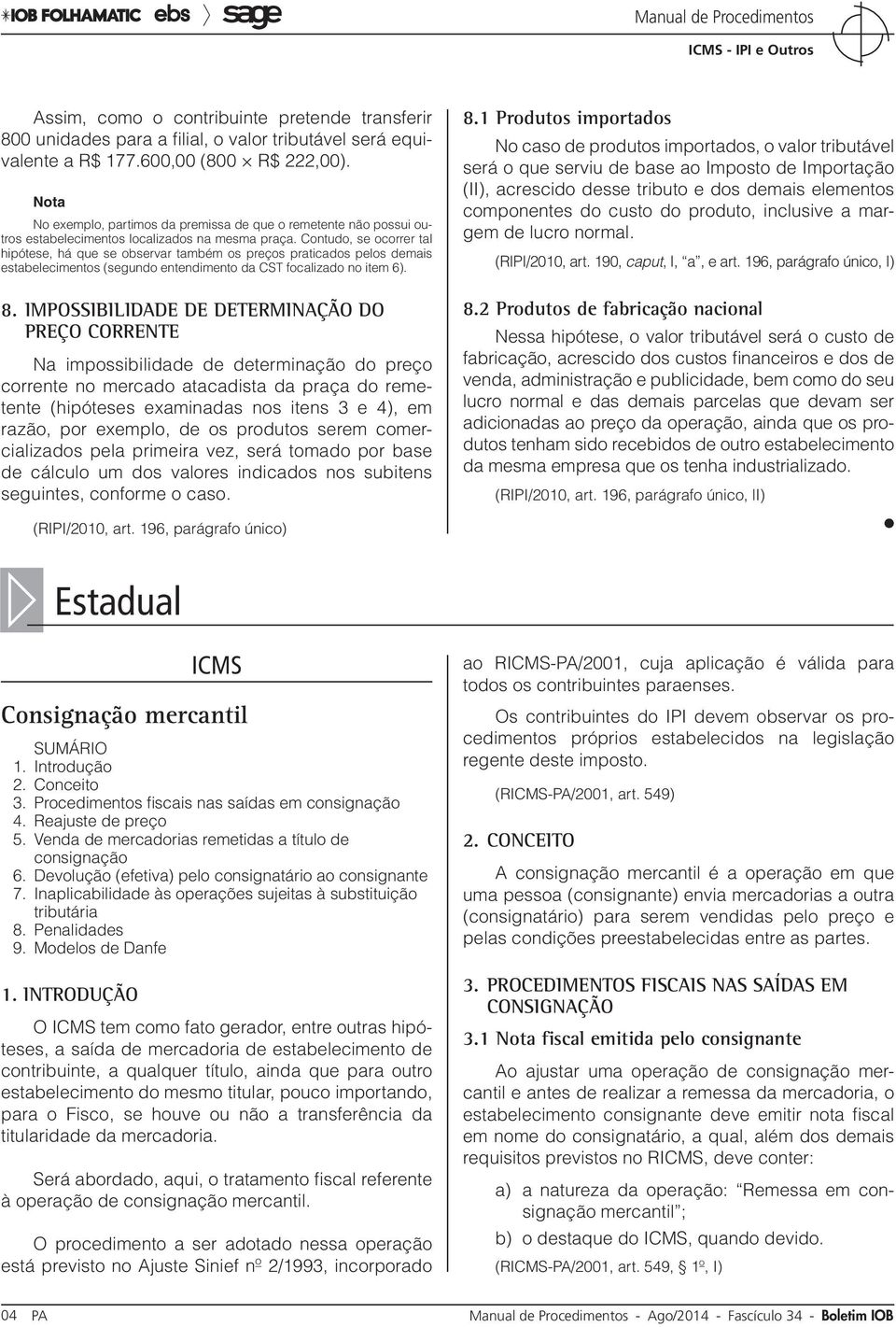 IOB FOLHAMATIC ebs sage

Manual de Procedimentos

ICMS - IPI e Outros

Assim, como o contribuinte pretende transferir 800 unidades para a filial, o valor tributável será equivalente a R$ 177.600,00 (800 × R$ 222,00).

Nota

No exemplo, partimos da premissa de que o remetente não possui outros estabelecimentos localizados na mesma praça. Contudo, se ocorrer tal hipótese, há que se observar também os preços praticados pelos demais estabelecimentos (segundo entendimento da CST focalizado no item 6).

8. IMPOSSIBILIDADE DE DETERMINAÇÃO DO PREÇO CORRENTE

Na impossibilidade de determinação do preço corrente no mercado atacadista da praça do remetente (hipóteses examinadas nos itens 3 e 4), em razão, por exemplo, de os produtos serem comercializados pela primeira vez, será tomado por base de cálculo um dos valores indicados nos subitens seguintes, conforme o caso.

(RIPI/2010, art. 196, parágrafo único)

8.1 Produtos importados

No caso de produtos importados, o valor tributável será o que serviu de base ao Imposto de Importação (II), acrescido desse tributo e dos demais elementos componentes do custo do produto, inclusive a margem de lucro normal.

(RIPI/2010, art. 190, caput, I, "a", e art. 196, parágrafo único, I)

8.2 Produtos de fabricação nacional

Nessa hipótese, o valor tributável será o custo de fabricação, acrescido dos custos financeiros e dos de venda, administração e publicidade, bem como do seu lucro normal e das demais parcelas que devam ser adicionadas ao preço da operação, ainda que os produtos tenham sido recebidos de outro estabelecimento da mesma empresa que os tenha industrializado.

(RIPI/2010, art. 196, parágrafo único, II)

Estadual

ICMS

Consignação mercantil

SUMÁRIO
1. Introdução
2. Conceito
3. Procedimentos fiscais nas saídas em consignação
4. Reajuste de preço
5. Venda de mercadorias remetidas a título de consignação
6. Devolução (efetiva) pelo consignatário ao consignante
7. Inaplicabilidade às operações sujeitas à substituição tributária
8. Penalidades
9. Modelos de Danfe

1. INTRODUÇÃO

O ICMS tem como fato gerador, entre outras hipóteses, a saída de mercadoria de estabelecimento de contribuinte, a qualquer título, ainda que para outro estabelecimento do mesmo titular, pouco importando, para o Fisco, se houve ou não a transferência da titularidade da mercadoria.

Será abordado, aqui, o tratamento fiscal referente à operação de consignação mercantil.

O procedimento a ser adotado nessa operação está previsto no Ajuste Sinief nº 2/1993, incorporado ao RICMS-PA/2001, cuja aplicação é válida para todos os contribuintes paraenses.

Os contribuintes do IPI devem observar os procedimentos próprios estabelecidos na legislação regente deste imposto.

(RICMS-PA/2001, art. 549)

2. CONCEITO

A consignação mercantil é a operação em que uma pessoa (consignante) envia mercadorias a outra (consignatário) para serem vendidas pelo preço e pelas condições preestabelecidas entre as partes.

3. PROCEDIMENTOS FISCAIS NAS SAÍDAS EM CONSIGNAÇÃO

3.1 Nota fiscal emitida pelo consignante

Ao ajustar uma operação de consignação mercantil e antes de realizar a remessa da mercadoria, o estabelecimento consignante deve emitir nota fiscal em nome do consignatário, a qual, além dos demais requisitos previstos no RICMS, deve conter:

a) a natureza da operação: "Remessa em consignação mercantil";
b) o destaque do ICMS, quando devido.

(RICMS-PA/2001, art. 549, § 1º, I)

04 PA

Manual de Procedimentos - Ago/2014 - Fascículo 34 - Boletim IOB